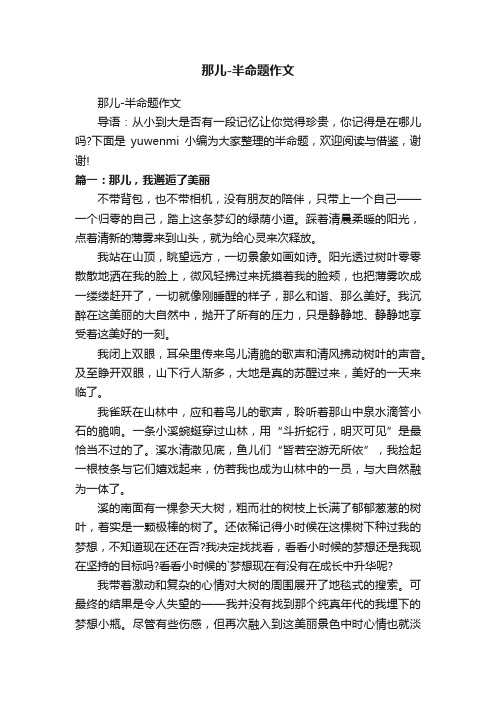 那儿-半命题作文

那儿-半命题作文

导语：从小到大是否有一段记忆让你觉得珍贵，你记得是在哪儿吗?下面是 yuwenmi 小编为大家整理的半命题，欢迎阅读与借鉴，谢谢!

篇一：那儿，我邂逅了美丽

不带背包，也不带相机，没有朋友的陪伴，只带上一个自己——一个归零的自己，踏上这条梦幻的绿荫小道。踩着清晨柔暖的阳光，点着清新的薄雾来到山头，就为给心灵来次释放。

我站在山顶，眺望远方，一切景象如画如诗。阳光透过树叶零零散散地洒在我的脸上，微风轻拂过来抚摸着我的脸颊，也把薄雾吹成一缕缕赶开了，一切就像刚睡醒的样子，那么和谐、那么美好。我沉醉在这美丽的大自然中，抛开了所有的压力，只是静静地、静静地享受着这美好的一刻。

我闭上双眼，耳朵里传来鸟儿清脆的歌声和清风拂动树叶的声音。及至睁开双眼，山下行人渐多，大地是真的苏醒过来，美好的一天来临了。

我雀跃在山林中，应和着鸟儿的歌声，聆听着那山中泉水滴答小石的脆响。一条小溪蜿蜒穿过山林，用“斗折蛇行，明灭可见”是最恰当不过的了。溪水清澈见底，鱼儿们“皆若空游无所依”，我捡起一根枝条与它们嬉戏起来，仿若我也成为山林中的一员，与大自然融为一体了。

溪的南面有一棵参天大树，粗而壮的树枝上长满了郁郁葱葱的树叶，着实是一颗极棒的树了。还依稀记得小时候在这棵树下种过我的梦想，不知道现在还在否?我决定找找看，看看小时候的梦想还是我现在坚持的目标吗?看看小时候的`梦想现在有没有在成长中升华呢?

我带着激动和复杂的心情对大树的周围展开了地毯式的搜索。可最终的结果是令人失望的——我并没有找到那个纯真年代的我埋下的梦想小瓶。尽管有些伤感，但再次融入到这美丽景色中时心情也就淡